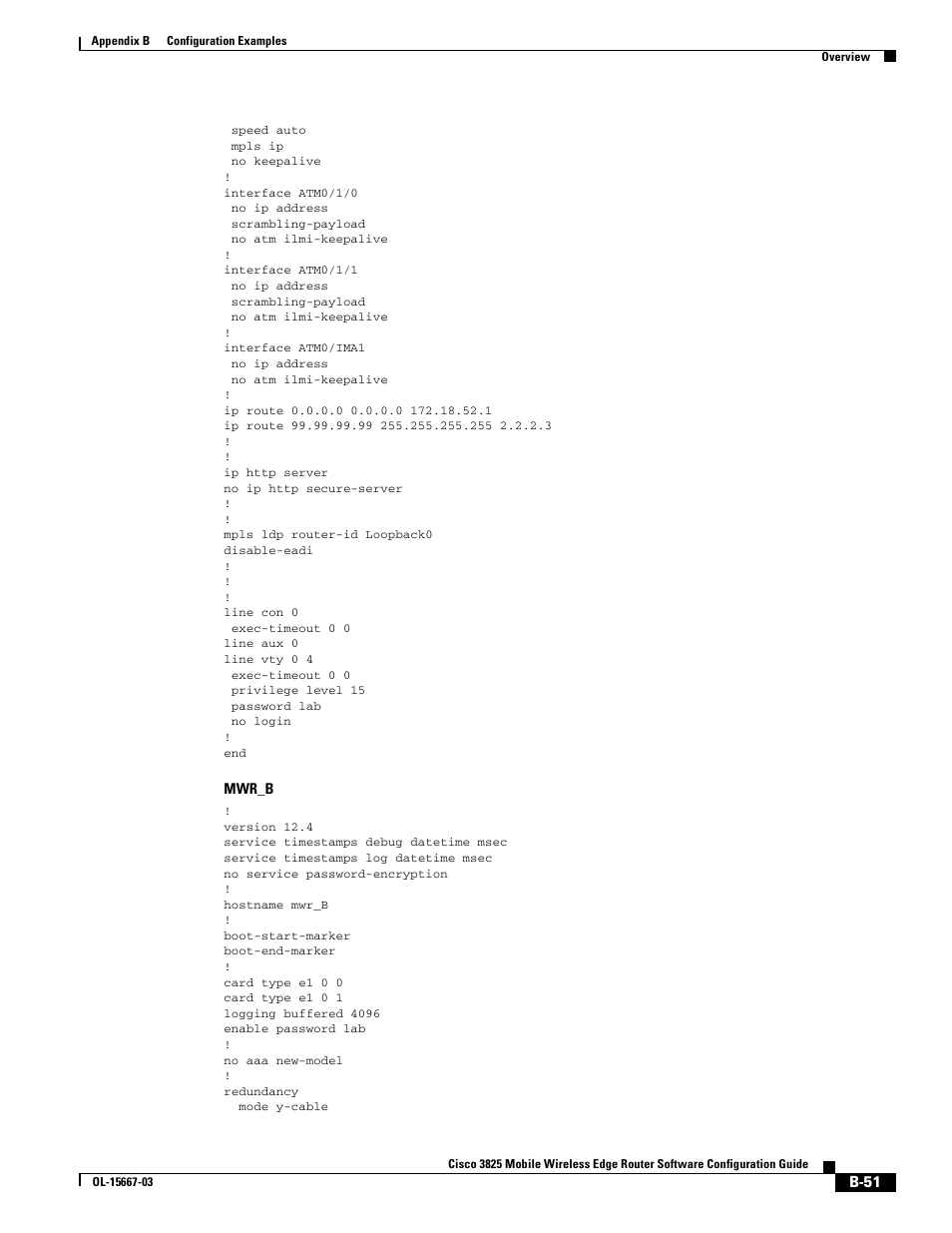 Appendix B Configuration Examples

Overview

speed auto
 mpls ip
 no keepalive
!
interface ATM0/1/0
 no ip address
 scrambling-payload
 no atm ilmi-keepalive
!
interface ATM0/1/1
 no ip address
 scrambling-payload
 no atm ilmi-keepalive
!
interface ATM0/IMA1
 no ip address
 no atm ilmi-keepalive
!
ip route 0.0.0.0 0.0.0.0 172.18.52.1
ip route 99.99.99.99 255.255.255.255 2.2.2.3
!
!
ip http server
no ip http secure-server
!
!
mpls ldp router-id Loopback0
disable-eadi
!
!
!
line con 0
 exec-timeout 0 0
line aux 0
line vty 0 4
 exec-timeout 0 0
 privilege level 15
 password lab
 no login
!
end

MWR_B

!
version 12.4
service timestamps debug datetime msec
service timestamps log datetime msec
no service password-encryption
!
hostname mwr_B
!
boot-start-marker
boot-end-marker
!
card type e1 0 0
card type e1 0 1
logging buffered 4096
enable password lab
!
no aaa new-model
!
redundancy
  mode y-cable

Cisco 3825 Mobile Wireless Edge Router Software Configuration Guide

OL-15667-03

B-51